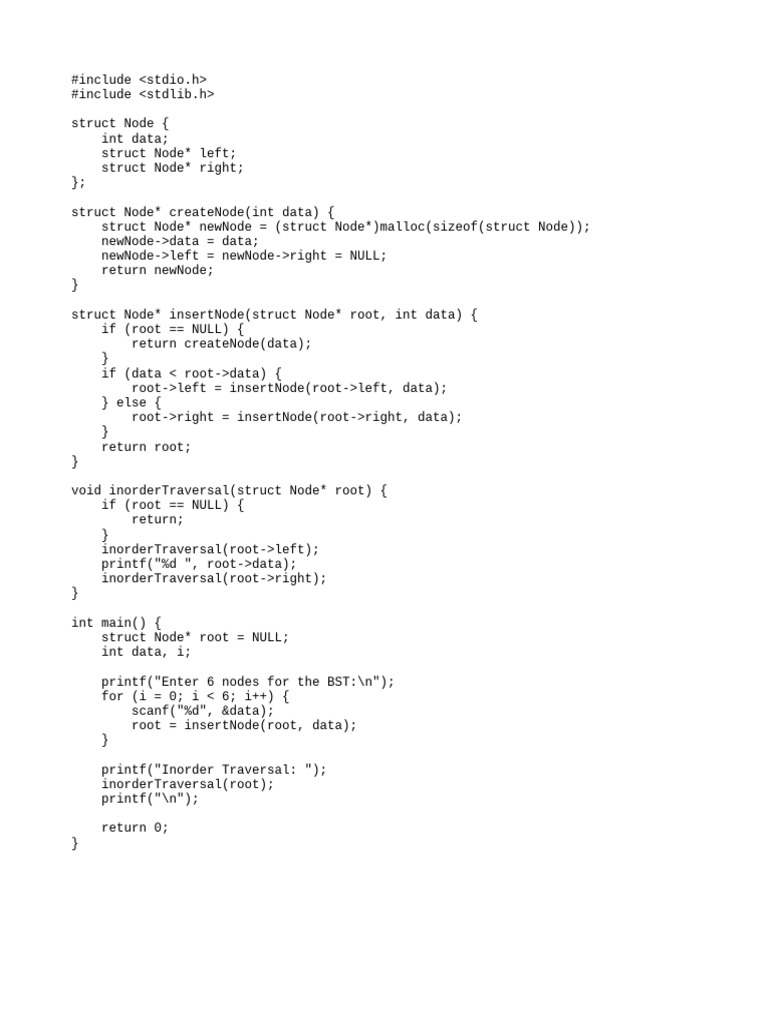 #include <stdio.h>
#include <stdlib.h>

struct Node {
    int data;
    struct Node* left;
    struct Node* right;
};

struct Node* createNode(int data) {
    struct Node* newNode = (struct Node*)malloc(sizeof(struct Node));
    newNode->data = data;
    newNode->left = newNode->right = NULL;
    return newNode;
}

struct Node* insertNode(struct Node* root, int data) {
    if (root == NULL) {
        return createNode(data);
    }
    if (data < root->data) {
        root->left = insertNode(root->left, data);
    } else {
        root->right = insertNode(root->right, data);
    }
    return root;
}

void inorderTraversal(struct Node* root) {
    if (root == NULL) {
        return;
    }
    inorderTraversal(root->left);
    printf("%d ", root->data);
    inorderTraversal(root->right);
}

int main() {
    struct Node* root = NULL;
    int data, i;

    printf("Enter 6 nodes for the BST:\n");
    for (i = 0; i < 6; i++) {
        scanf("%d", &data);
        root = insertNode(root, data);
    }

    printf("Inorder Traversal: ");
    inorderTraversal(root);
    printf("\n");

    return 0;
}